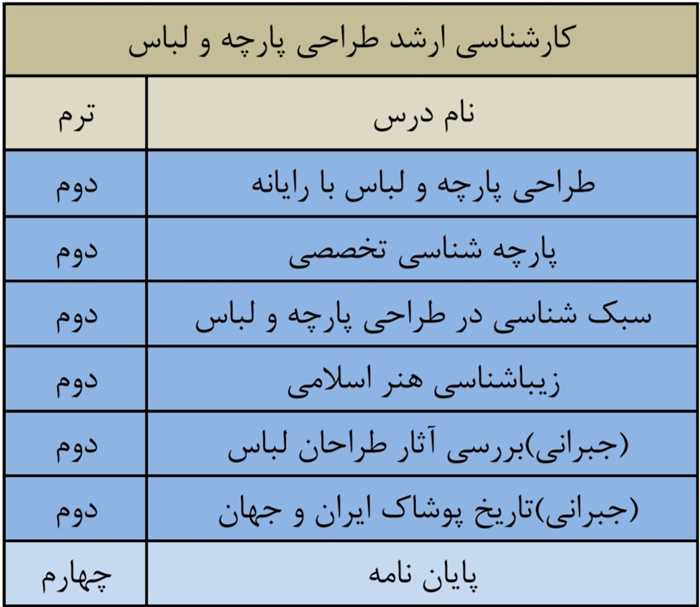 کارشناسی ارشد طراحی پارچه و لباس

| نام درس | ترم |
|---|---|
| طراحی پارچه و لباس با رایانه | دوم |
| پارچه شناسی تخصصی | دوم |
| سبک شناسی در طراحی پارچه و لباس | دوم |
| زیباشناسی هنر اسلامی | دوم |
| (جبرانی)بررسی آثار طراحان لباس | دوم |
| (جبرانی)تاریخ پوشاک ایران و جهان | دوم |
| پایان نامه | چهارم |